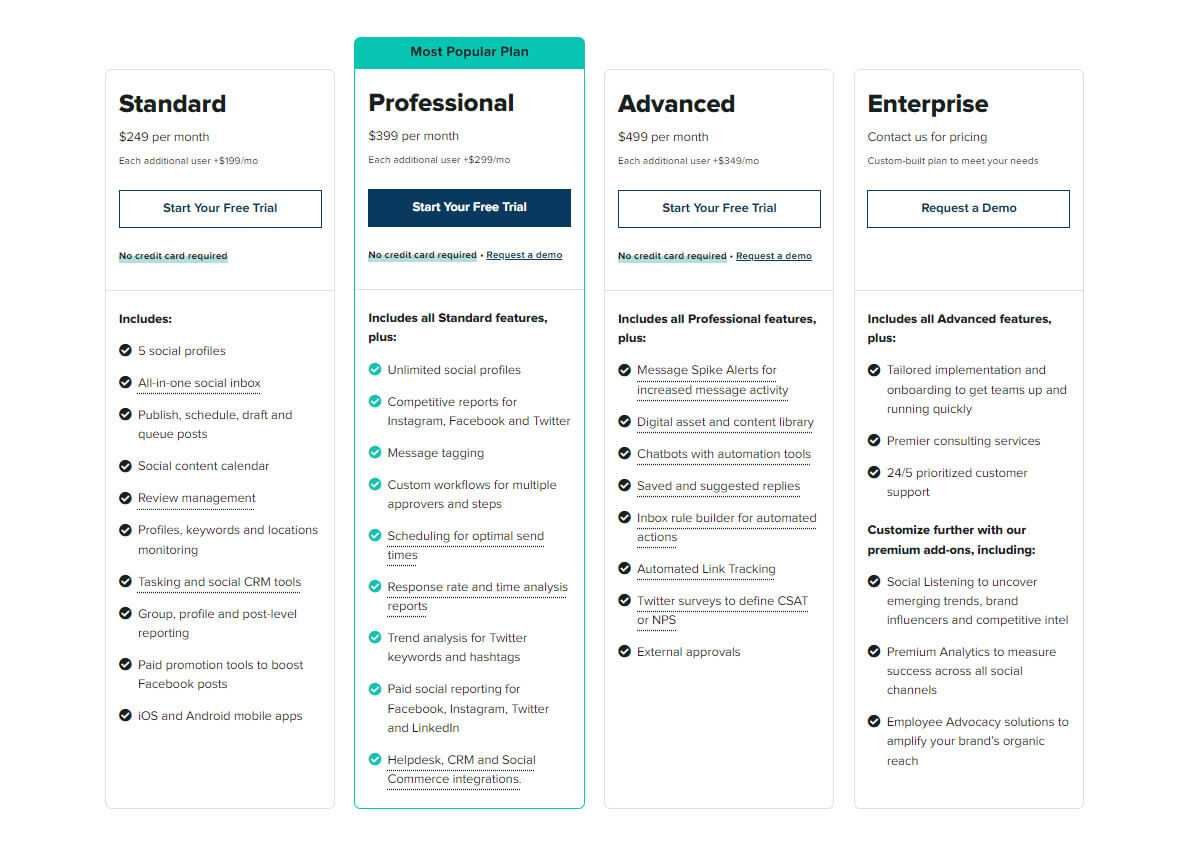 Standard

$249 per month

Each additional user +$199/mo

Start Your Free Trial

No credit card required

Includes:

5 social profiles

All-in-one social inbox

Publish, schedule, draft and queue posts

Social content calendar

Review management

Profiles, keywords and locations monitoring

Tasking and social CRM tools

Group, profile and post-level reporting

Paid promotion tools to boost Facebook posts

iOS and Android mobile apps

Most Popular Plan

Professional

$399 per month

Each additional user +$299/mo

Start Your Free Trial

No credit card required • Request a demo

Includes all Standard features, plus:

Unlimited social profiles

Competitive reports for Instagram, Facebook and Twitter

Message tagging

Custom workflows for multiple approvers and steps

Scheduling for optimal send times

Response rate and time analysis reports

Trend analysis for Twitter keywords and hashtags

Paid social reporting for Facebook, Instagram, Twitter and LinkedIn

Helpdesk, CRM and Social Commerce integrations.

Advanced

$499 per month

Each additional user +$349/mo

Start Your Free Trial

No credit card required • Request a demo

Includes all Professional features, plus:

Message Spike Alerts for increased message activity

Digital asset and content library

Chatbots with automation tools

Saved and suggested replies

Inbox rule builder for automated actions

Automated Link Tracking

Twitter surveys to define CSAT or NPS

External approvals

Enterprise

Contact us for pricing

Custom-built plan to meet your needs

Request a Demo

Includes all Advanced features, plus:

Tailored implementation and onboarding to get teams up and running quickly

Premier consulting services

24/5 prioritized customer support

Customize further with our premium add-ons, including:

Social Listening to uncover emerging trends, brand influencers and competitive intel

Premium Analytics to measure success across all social channels

Employee Advocacy solutions to amplify your brand's organic reach